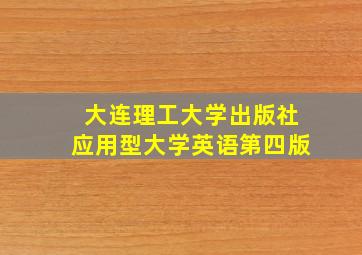 大连理工大学出版社
应用型大学英语第四版